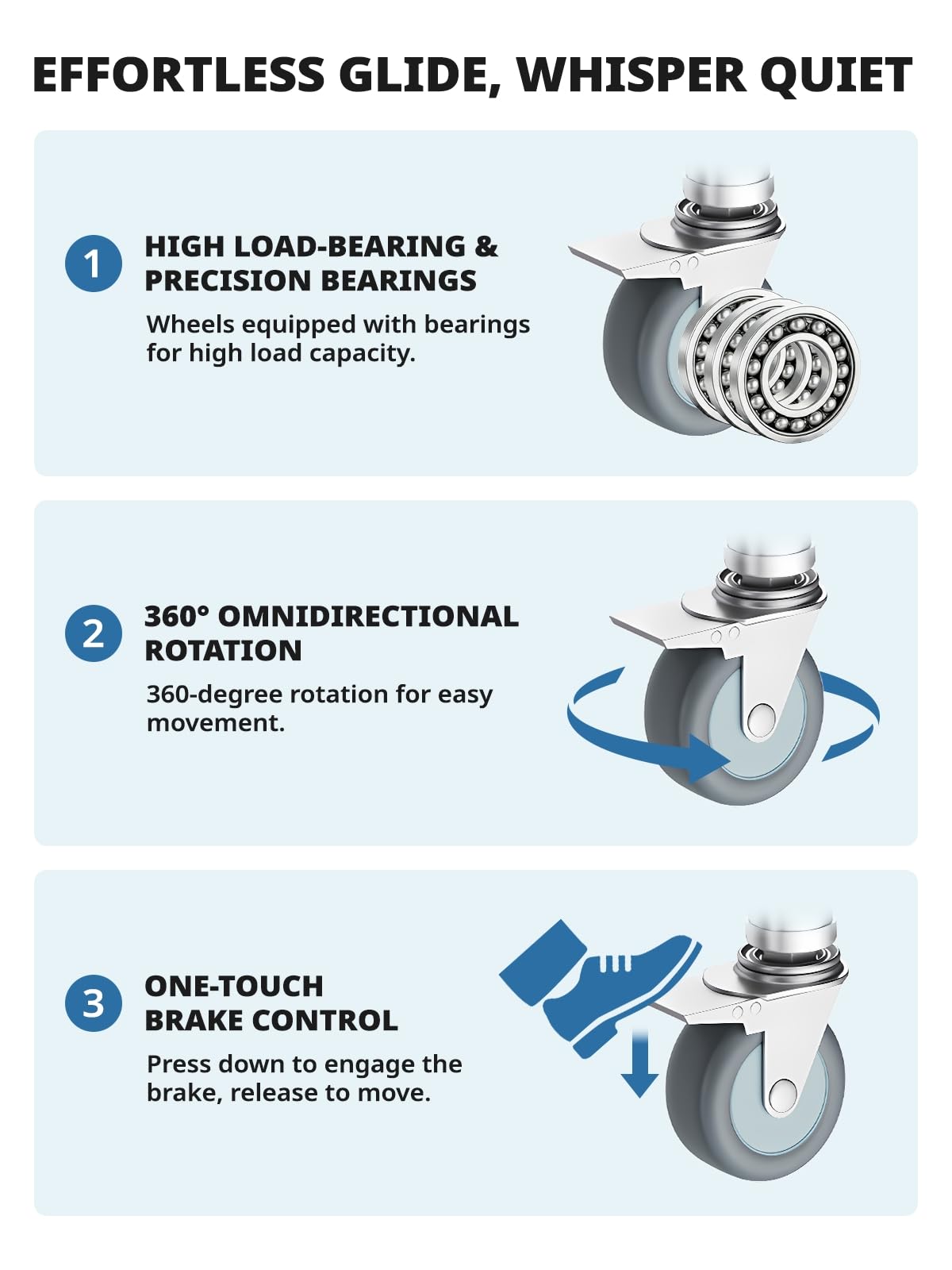 EFFORTLESS GLIDE, WHISPER QUIET

1

HIGH LOAD-BEARING & PRECISION BEARINGS

Wheels equipped with bearings for high load capacity.

2

360° OMNIDIRECTIONAL ROTATION

360-degree rotation for easy movement.

3

ONE-TOUCH BRAKE CONTROL

Press down to engage the brake, release to move.